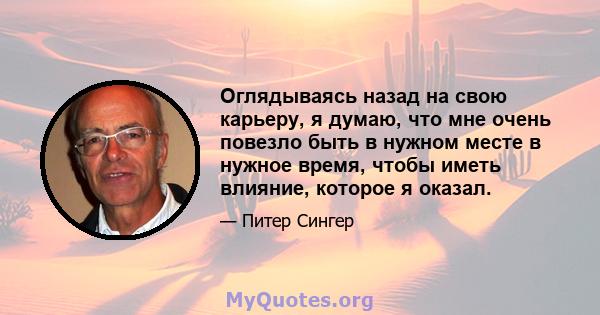 Оглядываясь назад на свою карьеру, я думаю, что мне очень повезло быть в нужном месте в нужное время, чтобы иметь влияние, которое я оказал.

— Питер Сингер

MyQuotes.org